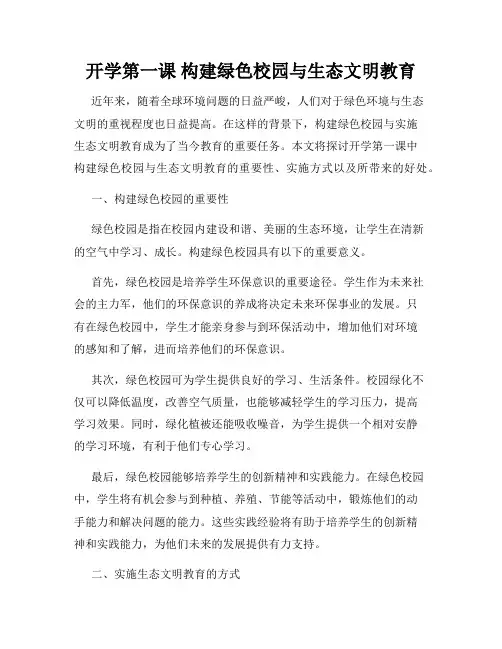 开学第一课 构建绿色校园与生态文明教育

近年来，随着全球环境问题的日益严峻，人们对于绿色环境与生态文明的重视程度也日益提高。在这样的背景下，构建绿色校园与实施生态文明教育成为了当今教育的重要任务。本文将探讨开学第一课中构建绿色校园与生态文明教育的重要性、实施方式以及所带来的好处。

一、构建绿色校园的重要性

绿色校园是指在校园内建设和谐、美丽的生态环境，让学生在清新的空气中学习、成长。构建绿色校园具有以下的重要意义。

首先，绿色校园是培养学生环保意识的重要途径。学生作为未来社会的主力军，他们的环保意识的养成将决定未来环保事业的发展。只有在绿色校园中，学生才能亲身参与到环保活动中，增加他们对环境的感知和了解，进而培养他们的环保意识。

其次，绿色校园可为学生提供良好的学习、生活条件。校园绿化不仅可以降低温度，改善空气质量，也能够减轻学生的学习压力，提高学习效果。同时，绿化植被还能吸收噪音，为学生提供一个相对安静的学习环境，有利于他们专心学习。

最后，绿色校园能够培养学生的创新精神和实践能力。在绿色校园中，学生将有机会参与到种植、养殖、节能等活动中，锻炼他们的动手能力和解决问题的能力。这些实践经验将有助于培养学生的创新精神和实践能力，为他们未来的发展提供有力支持。

二、实施生态文明教育的方式